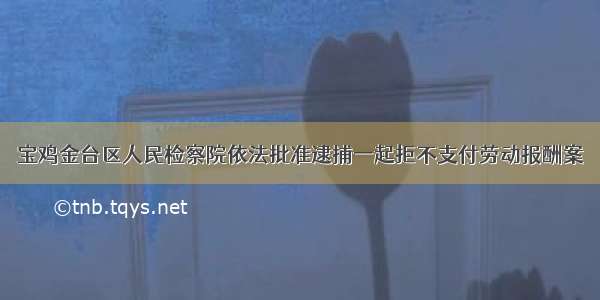 宝鸡金台区人民检察院依法批准逮捕一起拒不支付劳动报酬案

©tnb.tqys.net